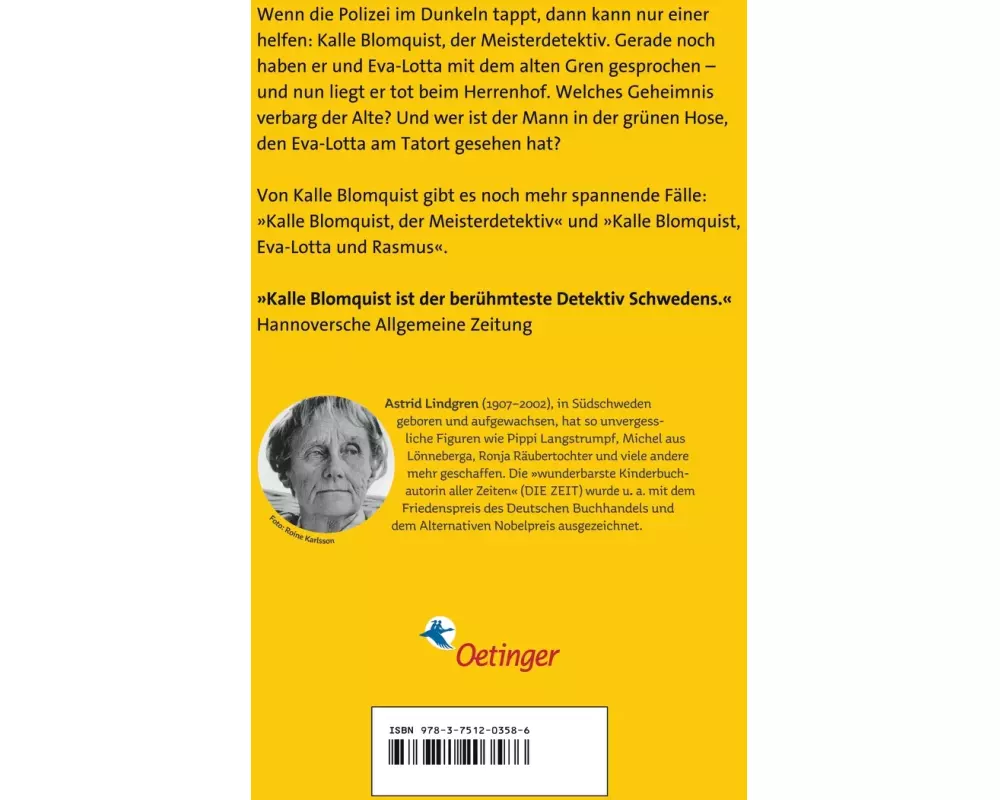 Wenn die Polizei im Dunkeln tappt, dann kann nur einer helfen: Kalle Blomquist, der Meisterdetektiv. Gerade noch haben er und Eva-Lotta mit dem alten Gren gesprochen – und nun liegt er tot beim Herrenhof. Welches Geheimnis verbarg der Alte? Und wer ist der Mann in der grünen Hose, den Eva-Lotta am Tatort gesehen hat?

Von Kalle Blomquist gibt es noch mehr spannende Fälle: »Kalle Blomquist, der Meisterdetektiv« und »Kalle Blomquist, Eva-Lotta und Rasmus«.

»Kalle Blomquist ist der berühmteste Detektiv Schwedens.«
Hannoversche Allgemeine Zeitung

Astrid Lindgren (1907–2002), in Südschweden geboren und aufgewachsen, hat so unvergessliche Figuren wie Pippi Langstrumpf, Michel aus Lönneberga, Ronja Räubertochter und viele andere mehr geschaffen. Die »wunderbarste Kinderbuchautorin aller Zeiten« (DIE ZEIT) wurde u. a. mit dem Friedenspreis des Deutschen Buchhandels und dem Alternativen Nobelpreis ausgezeichnet.

Foto: Roine Karlsson

Oetinger

ISBN 978-3-7512-0358-6